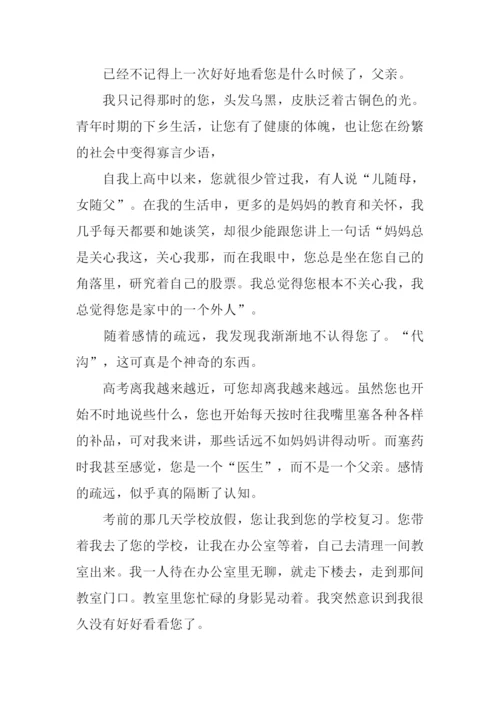 已经不记得上一次好好地看您是什么时候了，父亲。

我只记得那时的您，头发乌黑，皮肤泛着古铜色的光。青年时期的下乡生活，让您有了健康的体魄，也让您在纷繁的社会中变得寡言少语，

自我上高中以来，您就很少管过我，有人说“儿随母，女随父”。在我的生活申，更多的是妈妈的教育和关怀，我几乎每天都要和她谈笑，却很少能跟您讲上一句话“妈妈总是关心我这，关心我那，而在我眼中，您总是坐在您自己的角落里，研究着自己的股票。我总觉得您根本不关心我，我总觉得您是家中的一个外人”。

随着感情的疏远，我发现我渐渐地不认得您了。“代沟”，这可真是个神奇的东西。

高考离我越来越近，可您却离我越来越远。虽然您也开始不时地说些什么，您也开始每天按时往我嘴里塞各种各样的补品，可对我来讲，那些话远不如妈妈讲得动听。而塞药时我甚至感觉，您是一个“医生”，而不是一个父亲。感情的疏远，似乎真的隔断了认知。

考前的那几天学校放假，您让我到您的学校复习。您带着我去了您的学校，让我在办公室等着，自己去清理一间教室出来。我一人待在办公室里无聊，就走下楼去，走到那间教室门口。教室里您忙碌的身影晃动着。我突然意识到我很久没有好好看看您了。